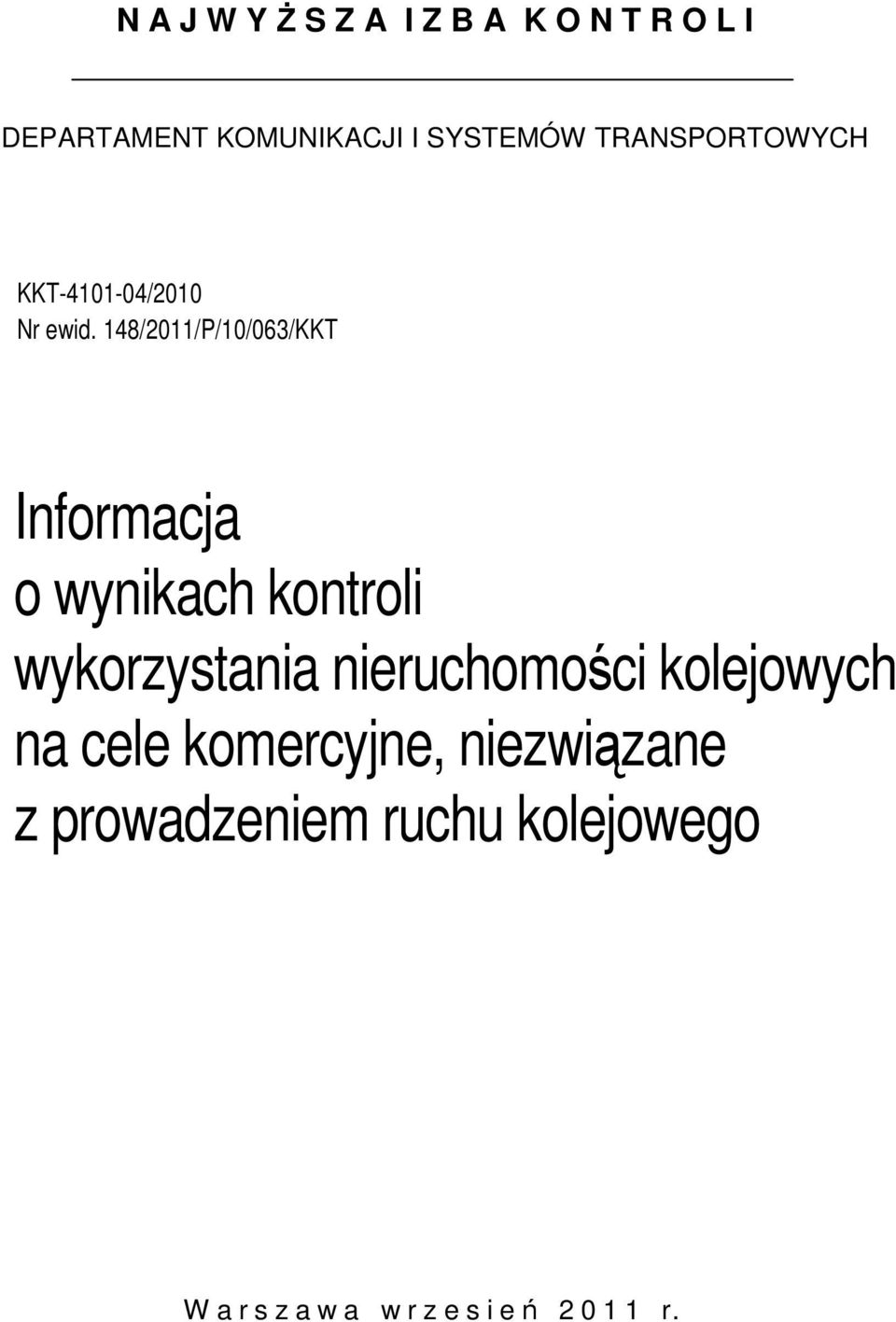 N A J W Y Ż S Z A I Z B A K O N T R O L I

DEPARTAMENT KOMUNIKACJI I SYSTEMÓW TRANSPORTOWYCH

KKT-4101-04/2010
Nr ewid. 148/2011/P/10/063/KKT

Informacja
o wynikach kontroli
wykorzystania nieruchomości kolejowych
na cele komercyjne, niezwiązane
z prowadzeniem ruchu kolejowego

W a r s z a w a w r z e s i e ń 2 0 1 1 r.